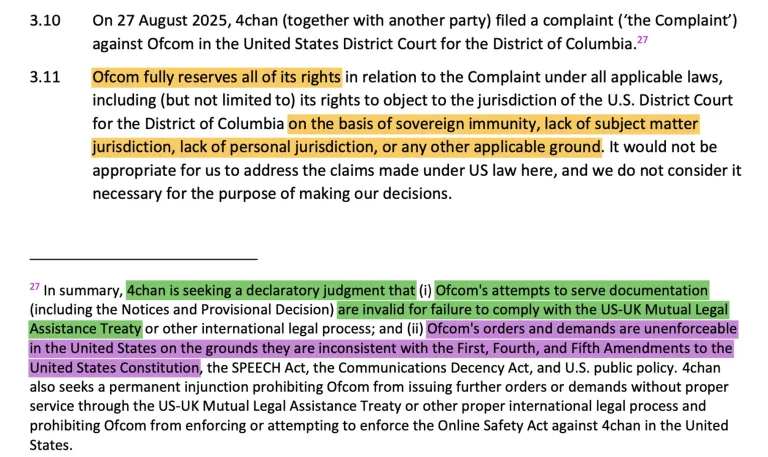 3.10 On 27 August 2025, 4chan (together with another party) filed a complaint ('the Complaint') against Ofcom in the United States District Court for the District of Columbia.$^{27}$

3.11 Ofcom fully reserves all of its rights in relation to the Complaint under all applicable laws, including (but not limited to) its rights to object to the jurisdiction of the U.S. District Court for the District of Columbia on the basis of sovereign immunity, lack of subject matter jurisdiction, lack of personal jurisdiction, or any other applicable ground. It would not be appropriate for us to address the claims made under US law here, and we do not consider it necessary for the purpose of making our decisions.

$^{27}$ In summary, 4chan is seeking a declaratory judgment that (i) Ofcom's attempts to serve documentation (including the Notices and Provisional Decision) are invalid for failure to comply with the US-UK Mutual Legal Assistance Treaty or other international legal process; and (ii) Ofcom's orders and demands are unenforceable in the United States on the grounds they are inconsistent with the First, Fourth, and Fifth Amendments to the United States Constitution, the SPEECH Act, the Communications Decency Act, and U.S. public policy. 4chan also seeks a permanent injunction prohibiting Ofcom from issuing further orders or demands without proper service through the US-UK Mutual Legal Assistance Treaty or other proper international legal process and prohibiting Ofcom from enforcing or attempting to enforce the Online Safety Act against 4chan in the United States.